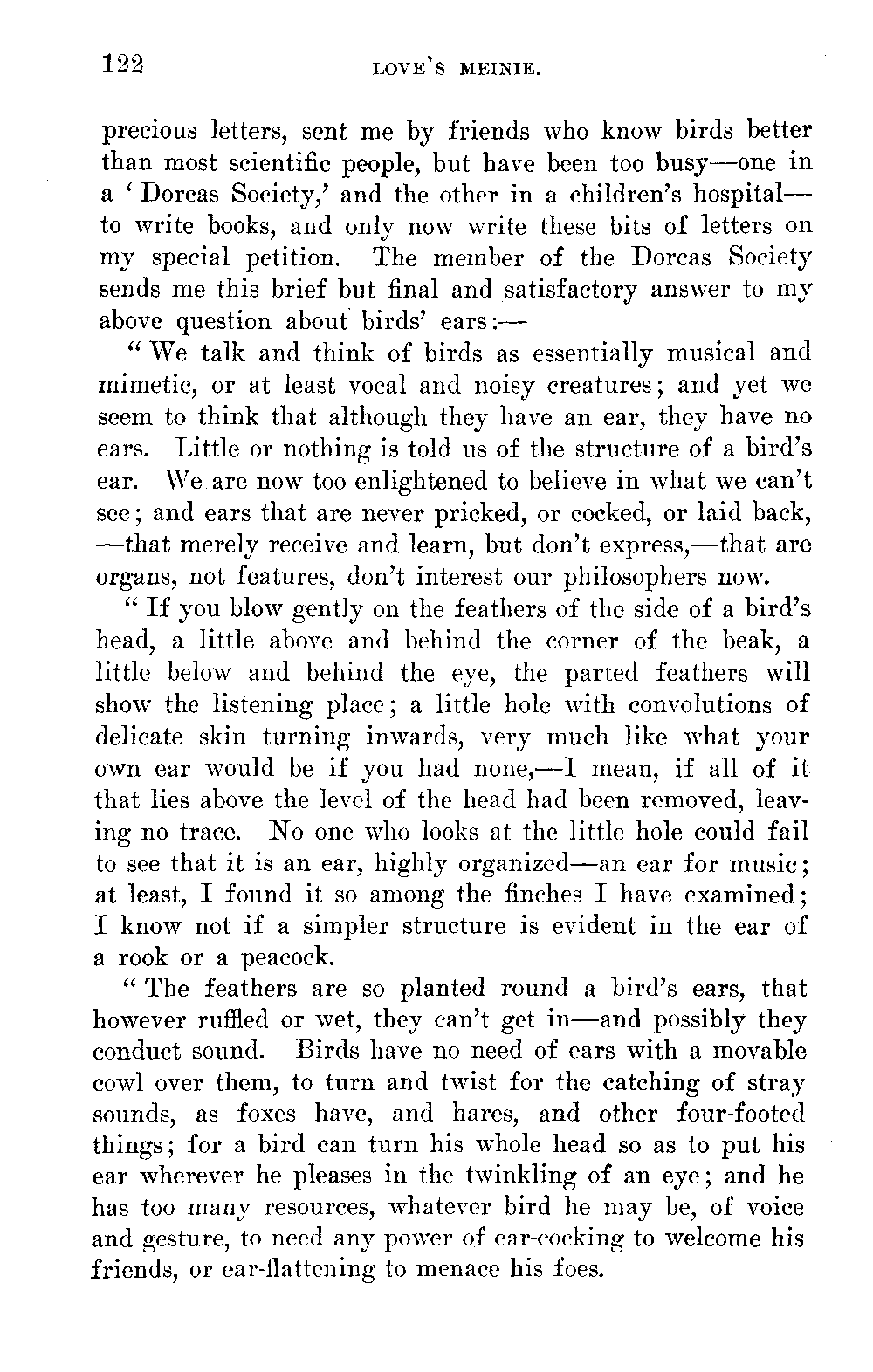 122 LOVE'S MEINIE.

precious letters, sent me by friends who know birds better than most scientific people, but have been too busy—one in a 'Dorcas Society,' and the other in a children's hospital—to write books, and only now write these bits of letters on my special petition. The member of the Dorcas Society sends me this brief but final and satisfactory answer to my above question about birds' ears:—

"We talk and think of birds as essentially musical and mimetic, or at least vocal and noisy creatures; and yet we seem to think that although they have an ear, they have no ears. Little or nothing is told us of the structure of a bird's ear. We are now too enlightened to believe in what we can't see; and ears that are never pricked, or cocked, or laid back, —that merely receive and learn, but don't express,—that are organs, not features, don't interest our philosophers now.

"If you blow gently on the feathers of the side of a bird's head, a little above and behind the corner of the beak, a little below and behind the eye, the parted feathers will show the listening place; a little hole with convolutions of delicate skin turning inwards, very much like what your own ear would be if you had none,—I mean, if all of it that lies above the level of the head had been removed, leaving no trace. No one who looks at the little hole could fail to see that it is an ear, highly organized—an ear for music; at least, I found it so among the finches I have examined; I know not if a simpler structure is evident in the ear of a rook or a peacock.

"The feathers are so planted round a bird's ears, that however ruffled or wet, they can't get in—and possibly they conduct sound. Birds have no need of ears with a movable cowl over them, to turn and twist for the catching of stray sounds, as foxes have, and hares, and other four-footed things; for a bird can turn his whole head so as to put his ear wherever he pleases in the twinkling of an eye; and he has too many resources, whatever bird he may be, of voice and gesture, to need any power of ear-cocking to welcome his friends, or ear-flattening to menace his foes.